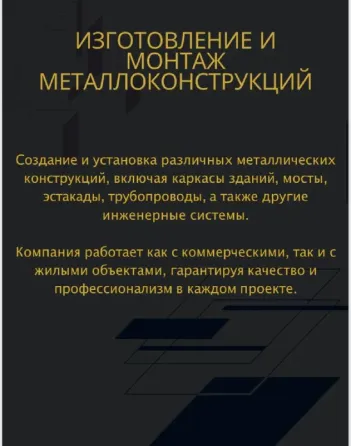 ИЗГОТОВЛЕНИЕ И МОНТАЖ МЕТАЛЛОКОНСТРУКЦИЙ

Создание и установка различных металлических конструкций, включая каркасы зданий, мосты, эстакады, трубопроводы, а также другие инженерные системы.

Компания работает как с коммерческими, так и с жилыми объектами, гарантируя качество и профессионализм в каждом проекте.